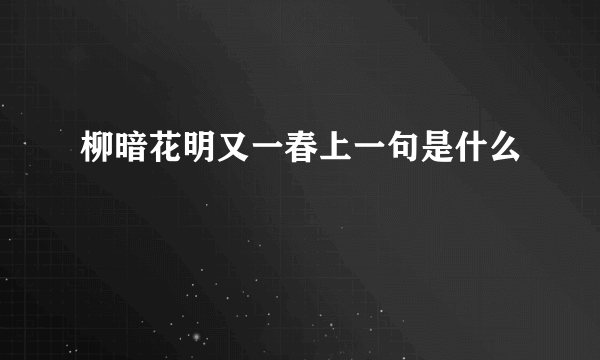 柳暗花明又一春上一句是什么